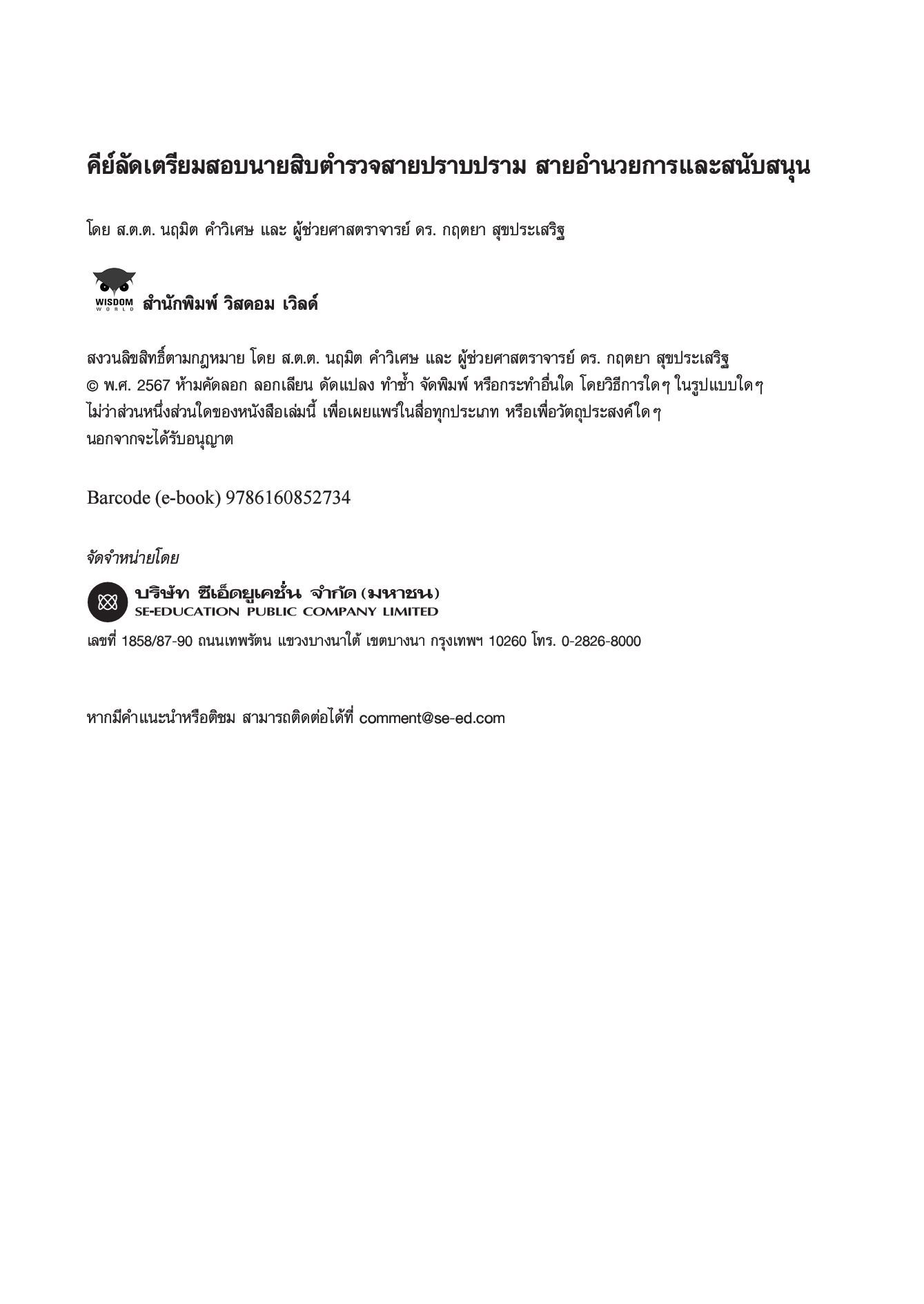 คีย์ลัดเตรียมสอบนายสิบตำรวจสายปราบปราม สายอำนวยการและสนับสนุน

โดย ส.ต.ต. นฤมิต คำวิเศษ และ ผู้ช่วยศาสตราจารย์ ดร. กฤตยา สุขประเสริฐ

WISDOM WORLD สำนักพิมพ์ วิสดอม เวิลด์

สงวนลิขสิทธิ์ตามกฎหมาย โดย ส.ต.ต. นฤมิต คำวิเศษ และ ผู้ช่วยศาสตราจารย์ ดร. กฤตยา สุขประเสริฐ © พ.ศ. 2567 ห้ามคัดลอก ลอกเลียน ดัดแปลง ทำซ้ำ จัดพิมพ์ หรือกระทำอื่นใด โดยวิธีการใดๆ ในรูปแบบใดๆ ไม่ว่าส่วนหนึ่งส่วนใดของหนังสือเล่มนี้ เพื่อเผยแพร่ในสื่อทุกประเภท หรือเพื่อวัตถุประสงค์ใดๆ นอกจากจะได้รับอนุญาต

Barcode (e-book) 9786160852734

จัดจำหน่ายโดย

บริษัท ซีเอ็ดยูเคชั่น จำกัด (มหาชน)
SE-EDUCATION PUBLIC COMPANY LIMITED

เลขที่ 1858/87-90 ถนนเทพรัตน แขวงบางนาใต้ เขตบางนา กรุงเทพฯ 10260 โทร. 0-2826-8000

หากมีคำแนะนำหรือติชม สามารถติดต่อได้ที่ comment@se-ed.com